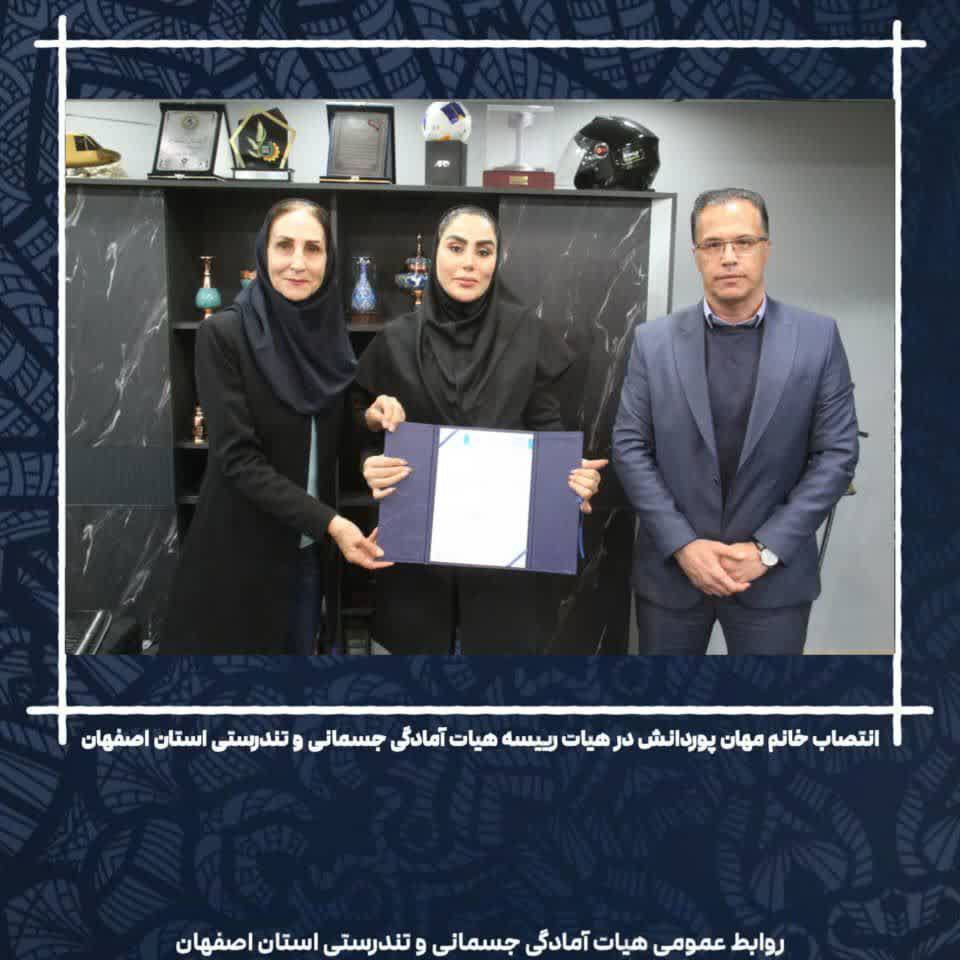 انتصاب خانم مهان پوردانش در هیات رییسه هیات آمادگی جسمانی و تندرستی استان اصفهان

روابط عمومی هیات آمادگی جسمانی و تندرستی استان اصفهان